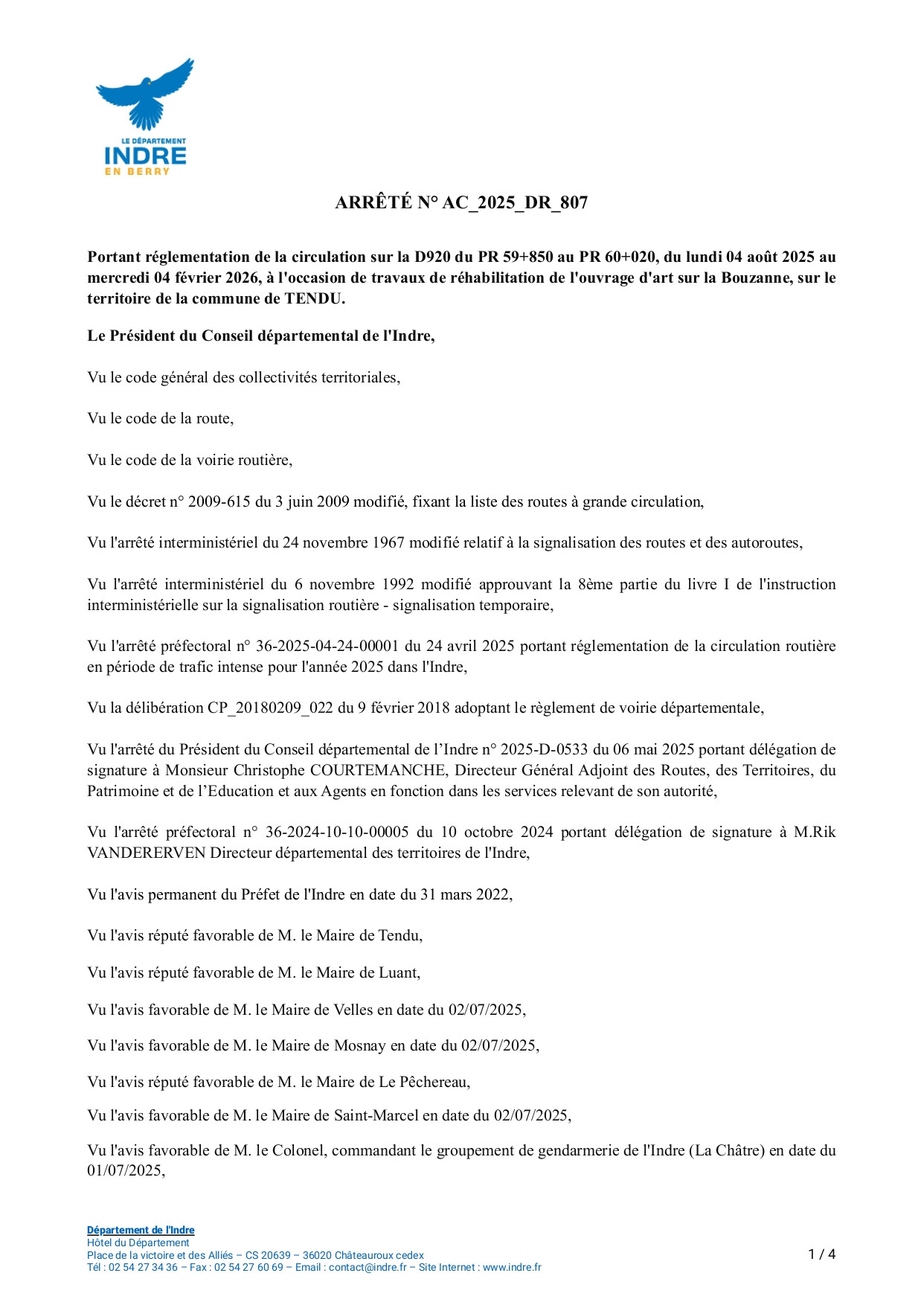 LE DÉPARTEMENT
INDRE
EN BERRY

ARRÊTÉ N° AC_2025_DR_807

Portant réglementation de la circulation sur la D920 du PR 59+850 au PR 60+020, du lundi 04 août 2025 au mercredi 04 février 2026, à l'occasion de travaux de réhabilitation de l'ouvrage d'art sur la Bouzanne, sur le territoire de la commune de TENDU.

Le Président du Conseil départemental de l'Indre,

Vu le code général des collectivités territoriales,

Vu le code de la route,

Vu le code de la voirie routière,

Vu le décret n° 2009-615 du 3 juin 2009 modifié, fixant la liste des routes à grande circulation,

Vu l'arrêté interministériel du 24 novembre 1967 modifié relatif à la signalisation des routes et des autoroutes,

Vu l'arrêté interministériel du 6 novembre 1992 modifié approuvant la 8ème partie du livre I de l'instruction interministérielle sur la signalisation routière - signalisation temporaire,

Vu l'arrêté préfectoral n° 36-2025-04-24-00001 du 24 avril 2025 portant réglementation de la circulation routière en période de trafic intense pour l'année 2025 dans l'Indre,

Vu la délibération CP_20180209_022 du 9 février 2018 adoptant le règlement de voirie départementale,

Vu l'arrêté du Président du Conseil départemental de l’Indre n° 2025-D-0533 du 06 mai 2025 portant délégation de signature à Monsieur Christophe COURTEMANCHE, Directeur Général Adjoint des Routes, des Territoires, du Patrimoine et de l’Education et aux Agents en fonction dans les services relevant de son autorité,

Vu l'arrêté préfectoral n° 36-2024-10-10-00005 du 10 octobre 2024 portant délégation de signature à M.Rik VANDERERVEN Directeur départemental des territoires de l'Indre,

Vu l'avis permanent du Préfet de l'Indre en date du 31 mars 2022,

Vu l'avis réputé favorable de M. le Maire de Tendu,

Vu l'avis réputé favorable de M. le Maire de Luant,

Vu l'avis favorable de M. le Maire de Velles en date du 02/07/2025,

Vu l'avis favorable de M. le Maire de Mosnay en date du 02/07/2025,

Vu l'avis réputé favorable de M. le Maire de Le Pêchereau,

Vu l'avis favorable de M. le Maire de Saint-Marcel en date du 02/07/2025,

Vu l'avis favorable de M. le Colonel, commandant le groupement de gendarmerie de l'Indre (La Châtre) en date du 01/07/2025,

Département de l'Indre
Hôtel du Département
Place de la victoire et des Alliés – CS 20639 – 36020 Châteauroux cedex
Tél : 02 54 27 34 36 – Fax : 02 54 27 60 69 – Email : contact@indre.fr – Site Internet : www.indre.fr

1 / 4